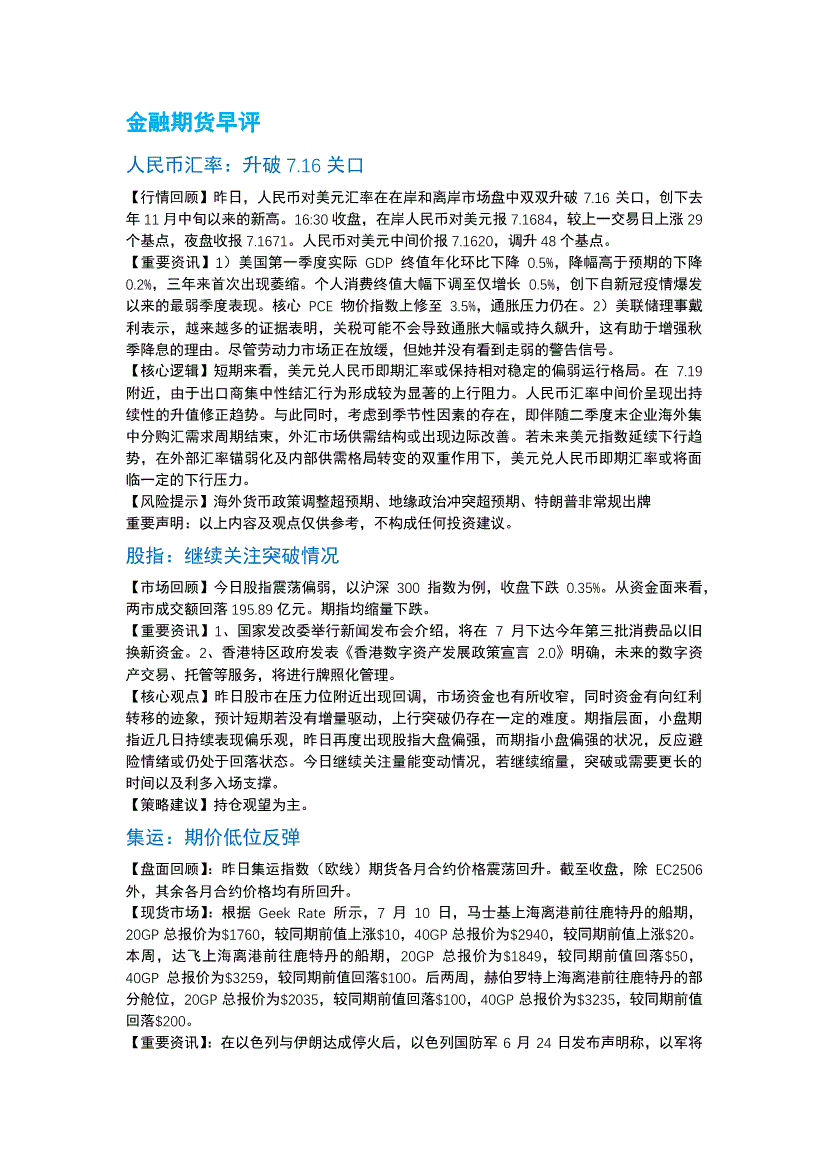 金融期货早评

人民币汇率：升破 7.16 关口

【行情回顾】昨日，人民币对美元汇率在在岸和离岸市场盘中双双升破 7.16 关口，创下去年 11 月中旬以来的新高。16:30 收盘，在岸人民币对美元报 7.1684，较上一交易日上涨 29 个基点，夜盘收报 7.1671。人民币对美元中间价报 7.1620，调升 48 个基点。
【重要资讯】1）美国第一季度实际 GDP 终值年化环比下降 0.5%，降幅高于预期的下降 0.2%，三年来首次出现萎缩。个人消费终值大幅下调至仅增长 0.5%，创下自新冠疫情爆发以来的最弱季度表现。核心 PCE 物价指数上修至 3.5%，通胀压力仍在。2）美联储理事戴利表示，越来越多的证据表明，关税可能不会导致通胀大幅或持久飙升，这有助于增强秋季降息的理由。尽管劳动力市场正在放缓，但她并没有看到走弱的警告信号。
【核心逻辑】短期来看，美元兑人民币即期汇率或保持相对稳定的偏弱运行格局。在 7.19 附近，由于出口商集中性结汇行为形成较为显著的上行阻力。人民币汇率中间价呈现出持续性的升值修正趋势。与此同时，考虑到季节性因素的存在，即伴随二季度末企业海外集中分购汇需求周期结束，外汇市场供需结构或出现边际改善。若未来美元指数延续下行趋势，在外部汇率锚弱化及内部供需格局转变的双重作用下，美元兑人民币即期汇率或将面临一定的下行压力。
【风险提示】海外货币政策调整超预期、地缘政治冲突超预期、特朗普非常规出牌
重要声明：以上内容及观点仅供参考，不构成任何投资建议。

股指：继续关注突破情况

【市场回顾】今日股指震荡偏弱，以沪深 300 指数为例，收盘下跌 0.35%。从资金面来看，两市成交额回落 195.89 亿元。期指均缩量下跌。
【重要资讯】1、国家发改委举行新闻发布会介绍，将在 7 月下达今年第三批消费品以旧换新资金。2、香港特区政府发表《香港数字资产发展政策宣言 2.0》明确，未来的数字资产交易、托管等服务，将进行牌照化管理。
【核心观点】昨日股市在压力位附近出现回调，市场资金也有所收窄，同时资金有向红利转移的迹象，预计短期若没有增量驱动，上行突破仍存在一定的难度。期指层面，小盘期指近几日持续表现偏乐观，昨日再度出现股指大盘偏强，而期指小盘偏强的状况，反应避险情绪或仍处于回落状态。今日继续关注量能变动情况，若继续缩量，突破或需要更长的时间以及利多入场支撑。
【策略建议】持仓观望为主。

集运：期价低位反弹

【盘面回顾】：昨日集运指数（欧线）期货各月合约价格震荡回升。截至收盘，除 EC2506 外，其余各月合约价格均有所回升。
【现货市场】：根据 Geek Rate 所示，7 月 10 日，马士基上海离港前往鹿特丹的船期，20GP 总报价为$1760，较同期前值上涨$10，40GP 总报价为$2940，较同期前值上涨$20。本周，达飞上海离港前往鹿特丹的船期，20GP 总报价为$1849，较同期前值回落$50，40GP 总报价为$3259，较同期前值回落$100。后两周，赫伯罗特上海离港前往鹿特丹的部分舱位，20GP 总报价为$2035，较同期前值回落$100，40GP 总报价为$3235，较同期前值回落$200。
【重要资讯】：在以色列与伊朗达成停火后，以色列国防军 6 月 24 日发布声明称，以军将